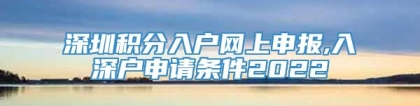 深圳积分入户网上申报,入深户申请条件2022